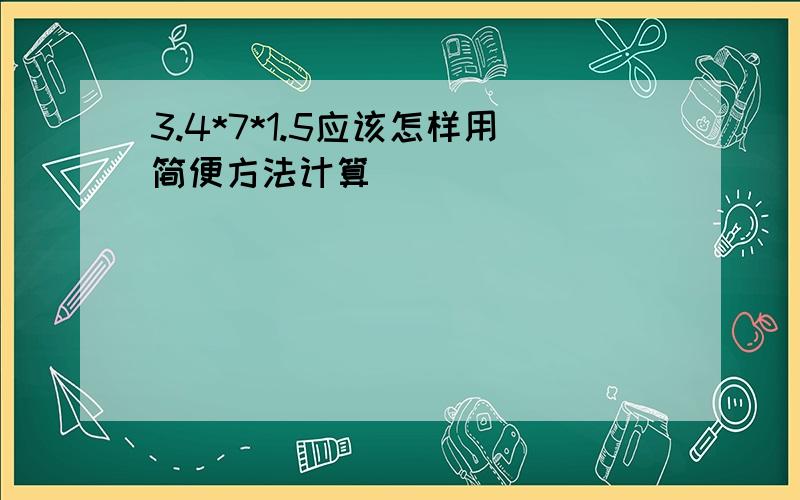 3.4*7*1.5应该怎样用简便方法计算